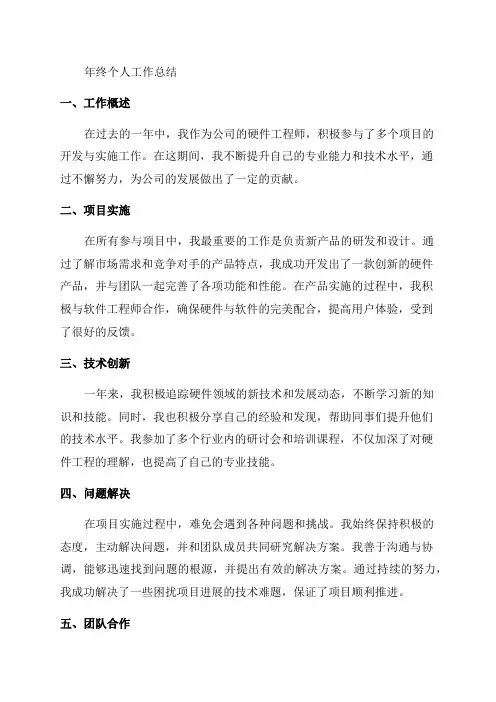 年终个人工作总结

一、工作概述

在过去的一年中，我作为公司的硬件工程师，积极参与了多个项目的开发与实施工作。在这期间，我不断提升自己的专业能力和技术水平，通过不懈努力，为公司的发展做出了一定的贡献。

二、项目实施

在所有参与项目中，我最重要的工作是负责新产品的研发和设计。通过了解市场需求和竞争对手的产品特点，我成功开发出了一款创新的硬件产品，并与团队一起完善了各项功能和性能。在产品实施的过程中，我积极与软件工程师合作，确保硬件与软件的完美配合，提高用户体验，受到了很好的反馈。

三、技术创新

一年来，我积极追踪硬件领域的新技术和发展动态，不断学习新的知识和技能。同时，我也积极分享自己的经验和发现，帮助同事们提升他们的技术水平。我参加了多个行业内的研讨会和培训课程，不仅加深了对硬件工程的理解，也提高了自己的专业技能。

四、问题解决

在项目实施过程中，难免会遇到各种问题和挑战。我始终保持积极的态度，主动解决问题，并和团队成员共同研究解决方案。我善于沟通与协调，能够迅速找到问题的根源，并提出有效的解决方案。通过持续的努力，我成功解决了一些困扰项目进展的技术难题，保证了项目顺利推进。

五、团队合作